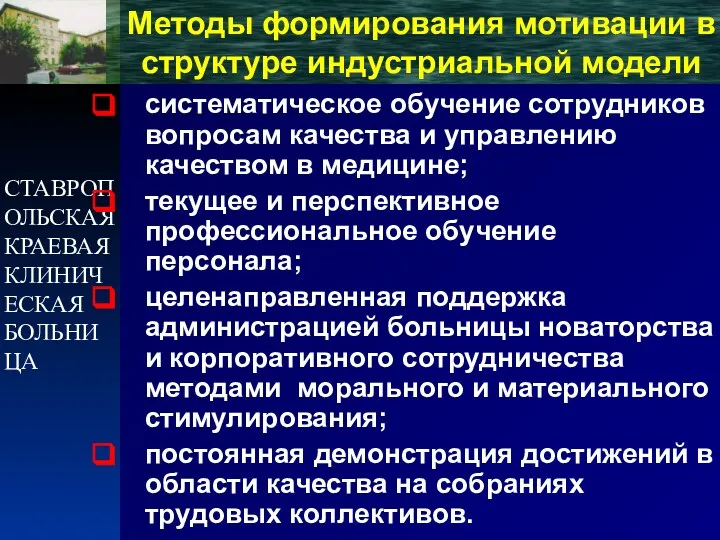 Методы формирования мотивации в структуре индустриальной модели

СТАВРОПОЛЬСКАЯ КРАЕВАЯ КЛИНИЧЕСКАЯ БОЛЬНИЦА

систематическое обучение сотрудников вопросам качества и управлению качеством в медицине;

текущее и перспективное профессиональное обучение персонала;

целенаправленная поддержка администрацией больницы новаторства и корпоративного сотрудничества методами морального и материального стимулирования;

постоянная демонстрация достижений в области качества на собраниях трудовых коллективов.